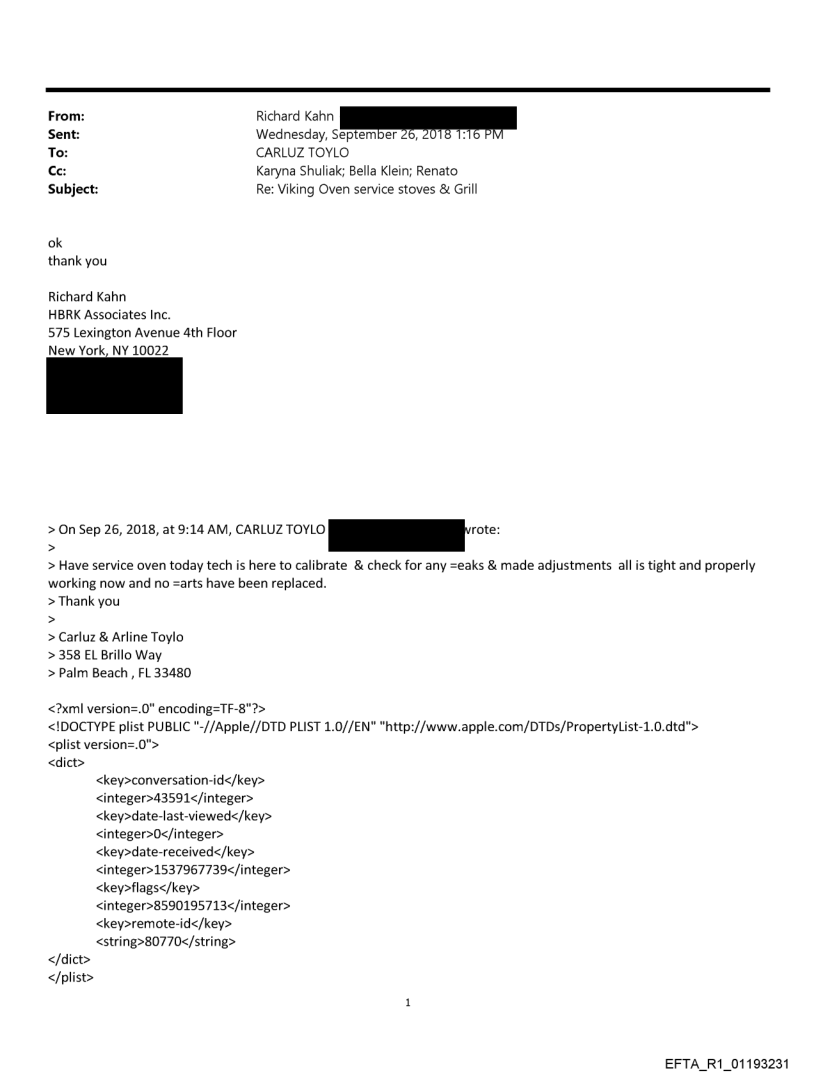 From: Richard Kahn
Sent: Wednesday, September 26, 2018 1:16 PM
To: CARLUZ TOYLO
Cc: Karyna Shuliak; Bella Klein; Renato
Subject: Re: Viking Oven service stoves & Grill

ok
thank you

Richard Kahn
HBRK Associates Inc.
575 Lexington Avenue 4th Floor
New York, NY 10022

> On Sep 26, 2018, at 9:14 AM, CARLUZ TOYLO wrote:
>
> Have service oven today tech is here to calibrate & check for any =eaks & made adjustments all is tight and properly working now and no =arts have been replaced.
> Thank you
>
> Carluz & Arline Toylo
> 358 EL Brillo Way
> Palm Beach , FL 33480

<?xml version=.0" encoding=TF-8"?>
<!DOCTYPE plist PUBLIC "-//Apple//DTD PLIST 1.0//EN" "http://www.apple.com/DTDs/PropertyList-1.0.dtd">
<plist version=.0">
<dict>
<key>conversation-id</key>
<integer>43591</integer>
<key>date-last-viewed</key>
<integer>0</integer>
<key>date-received</key>
<integer>1537967739</integer>
<key>flags</key>
<integer>8590195713</integer>
<key>remote-id</key>
<string>80770</string>
</dict>
</plist>

1

EFTA_R1_01193231